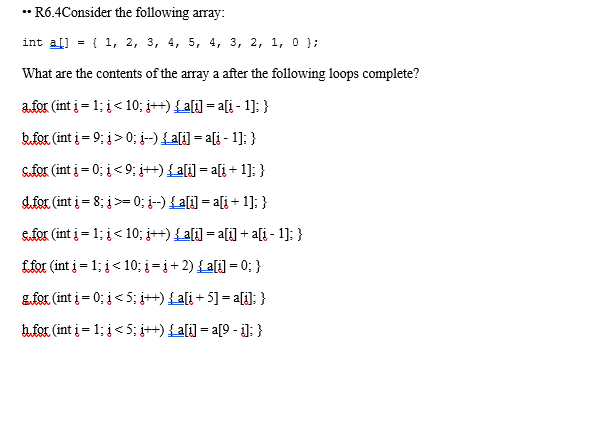 •• R6.4Consider the following array:

int a[] = { 1, 2, 3, 4, 5, 4, 3, 2, 1, 0 };

What are the contents of the array a after the following loops complete?

a.for (int i = 1; i < 10; i++) { a[i] = a[i - 1]; }

b.for (int i = 9; i > 0; i--) { a[i] = a[i - 1]; }

c.for (int i = 0; i < 9; i++) { a[i] = a[i + 1]; }

d.for (int i = 8; i >= 0; i--) { a[i] = a[i + 1]; }

e.for (int i = 1; i < 10; i++) { a[i] = a[i] + a[i - 1]; }

f.for (int i = 1; i < 10; i = i + 2) { a[i] = 0; }

g.for (int i = 0; i < 5; i++) { a[i + 5] = a[i]; }

h.for (int i = 1; i < 5; i++) { a[i] = a[9 - i]; }